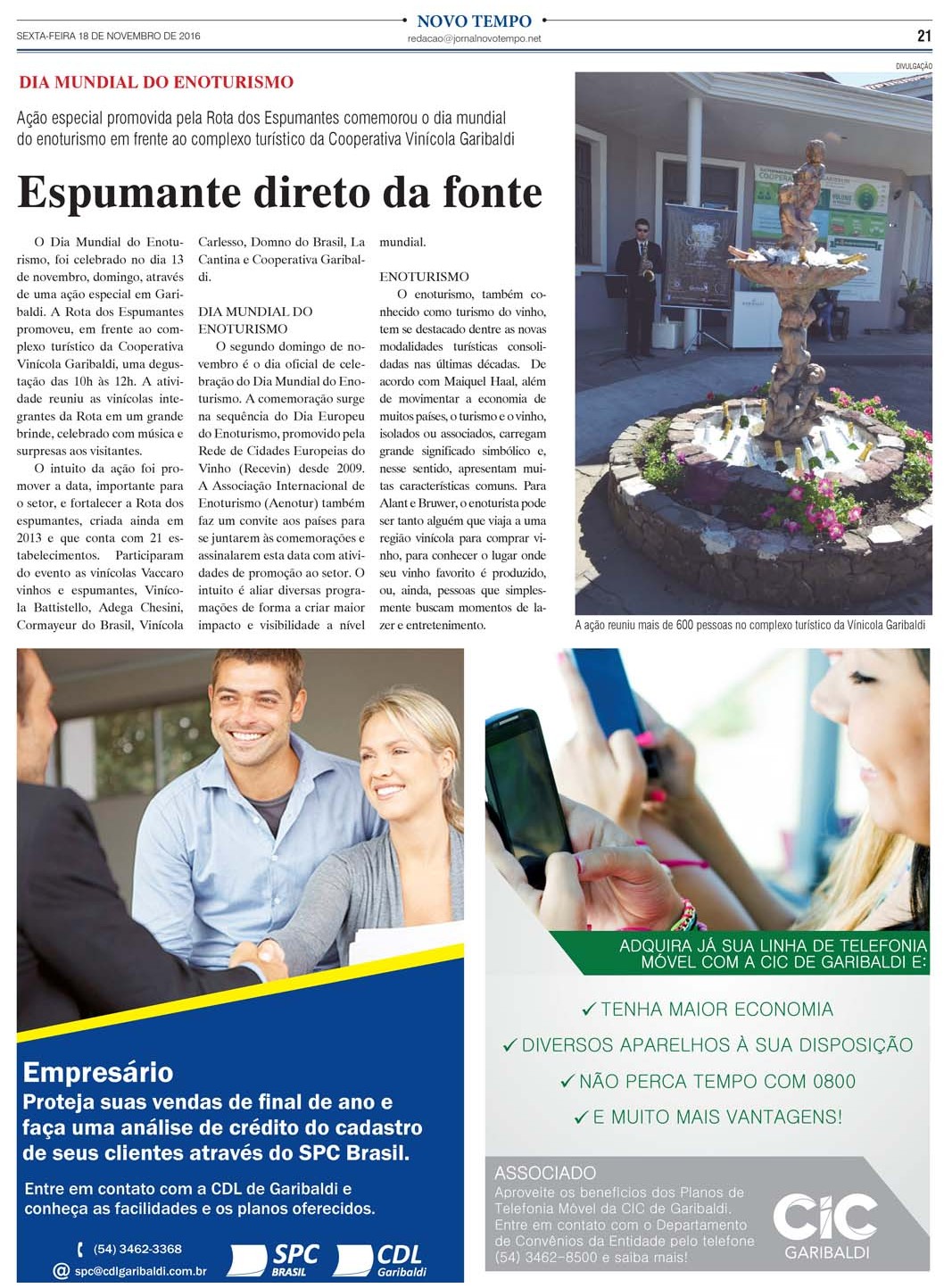 NOVO TEMPO

SEXTA-FEIRA 18 DE NOVEMBRO DE 2016

redacao@jornalnovotempo.net

21

DIA MUNDIAL DO ENOTURISMO

Ação especial promovida pela Rota dos Espumantes comemorou o dia mundial do enoturismo em frente ao complexo turístico da Cooperativa Vinícola Garibaldi

Espumante direto da fonte

O Dia Mundial do Enoturismo, foi celebrado no dia 13 de novembro, domingo, através de uma ação especial em Garibaldi. A Rota dos Espumantes promoveu, em frente ao complexo turístico da Cooperativa Vinícola Garibaldi, uma degustação das 10h às 12h. A atividade reuniu as vinícolas integrantes da Rota em um grande brinde, celebrado com música e surpresas aos visitantes.

O intuito da ação foi promover a data, importante para o setor, e fortalecer a Rota dos espumantes, criada ainda em 2013 e que conta com 21 estabelecimentos. Participaram do evento as vinícolas Vaccaro vinhos e espumantes, Vinícola Battistello, Adega Chesini, Cormayeur do Brasil, Vinícola Carlesso, Domno do Brasil, La Cantina e Cooperativa Garibaldi.

DIA MUNDIAL DO ENOTURISMO

O segundo domingo de novembro é o dia oficial de celebração do Dia Mundial do Enoturismo. A comemoração surge na sequência do Dia Europeu do Enoturismo, promovido pela Rede de Cidades Europeias do Vinho (Recevin) desde 2009. A Associação Internacional de Enoturismo (Aenotur) também faz um convite aos países para se juntarem às comemorações e assinalarem esta data com atividades de promoção ao setor. O intuito é aliar diversas programações de forma a criar maior impacto e visibilidade a nível mundial.

ENOTURISMO

O enoturismo, também conhecido como turismo do vinho, tem se destacado dentre as novas modalidades turísticas consolidadas nas últimas décadas. De acordo com Maiquel Haal, além de movimentar a economia de muitos países, o turismo e o vinho, isolados ou associados, carregam grande significado simbólico e, nesse sentido, apresentam muitas características comuns. Para Alant e Bruwer, o enoturista pode ser tanto alguém que viaja a uma região vinícola para comprar vinho, para conhecer o lugar onde seu vinho favorito é produzido, ou, ainda, pessoas que simplesmente buscam momentos de lazer e entretenimento.

DIVULGAÇÃO

A ação reuniu mais de 600 pessoas no complexo turístico da Vinícola Garibaldi

Empresário
Proteja suas vendas de final de ano e faça uma análise de crédito do cadastro de seus clientes através do SPC Brasil.

Entre em contato com a CDL de Garibaldi e conheça as facilidades e os planos oferecidos.

(54) 3462-3368
spc@cdlgaribaldi.com.br

SPC BRASIL
CDL Garibaldi

ADQUIRA JÁ SUA LINHA DE TELEFONIA MÓVEL COM A CIC DE GARIBALDI E:

✓ TENHA MAIOR ECONOMIA
✓ DIVERSOS APARELHOS À SUA DISPOSIÇÃO
✓ NÃO PERCA TEMPO COM 0800
✓ E MUITO MAIS VANTAGENS!

ASSOCIADO
Aproveite os benefícios dos Planos de Telefonia Móvel da CIC de Garibaldi. Entre em contato com o Departamento de Convênios da Entidade pelo telefone (54) 3462-8500 e saiba mais!

CIC GARIBALDI